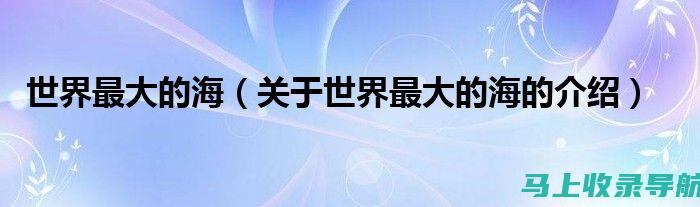 世界最大的海（关于世界最大的海的介绍）

马上收录导航